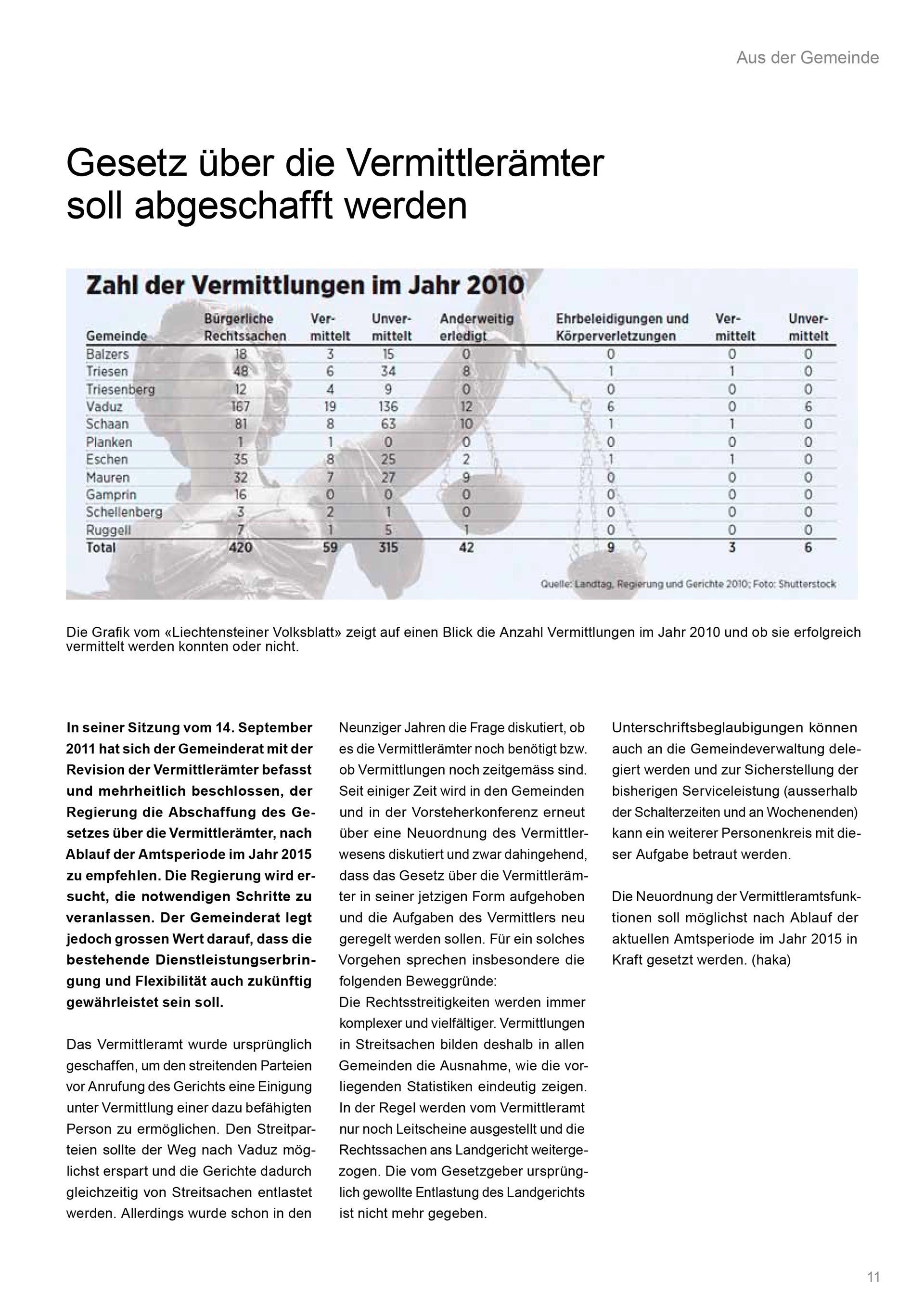 Aus der Gemeinde

Gesetz über die Vermittlerämter soll abgeschafft werden

Zahl der Vermittlungen im Jahr 2010

| Gemeinde | Bürgerliche Rechtssachen | Vermittelt | Unvermittelt | Anderweitig erledigt | Ehrbeleidigungen und Körperverletzungen | Vermittelt | Unvermittelt |
|---|---|---|---|---|---|---|---|
| Balzers | 18 | 3 | 15 | 0 | 0 | 0 | 0 |
| Triesen | 48 | 6 | 34 | 8 | 1 | 1 | 0 |
| Triesenberg | 12 | 4 | 9 | 0 | 0 | 0 | 0 |
| Vaduz | 167 | 19 | 136 | 12 | 6 | 0 | 6 |
| Schaan | 81 | 8 | 63 | 10 | 1 | 1 | 0 |
| Planken | 1 | 1 | 0 | 0 | 0 | 0 | 0 |
| Eschen | 35 | 8 | 25 | 2 | 1 | 1 | 0 |
| Mauren | 32 | 7 | 27 | 9 | 0 | 0 | 0 |
| Gamprin | 16 | 0 | 0 | 0 | 0 | 0 | 0 |
| Schellenberg | 3 | 2 | 1 | 0 | 0 | 0 | 0 |
| Ruggell | 7 | 1 | 5 | 1 | 0 | 0 | 0 |
| Total | 420 | 59 | 315 | 42 | 9 | 3 | 6 |

Quelle: Landtag, Regierung und Gerichte 2010; Foto: Shutterstock

Die Grafik vom «Liechtensteiner Volksblatt» zeigt auf einen Blick die Anzahl Vermittlungen im Jahr 2010 und ob sie erfolgreich vermittelt werden konnten oder nicht.

In seiner Sitzung vom 14. September 2011 hat sich der Gemeinderat mit der Revision der Vermittlerämter befasst und mehrheitlich beschlossen, der Regierung die Abschaffung des Gesetzes über die Vermittlerämter, nach Ablauf der Amtsperiode im Jahr 2015 zu empfehlen. Die Regierung wird ersucht, die notwendigen Schritte zu veranlassen. Der Gemeinderat legt jedoch grossen Wert darauf, dass die bestehende Dienstleistungserbringung und Flexibilität auch zukünftig gewährleistet sein soll.

Das Vermittleramt wurde ursprünglich geschaffen, um den streitenden Parteien vor Anrufung des Gerichts eine Einigung unter Vermittlung einer dazu befähigten Person zu ermöglichen. Den Streitparteien sollte der Weg nach Vaduz möglichst erspart und die Gerichte dadurch gleichzeitig von Streitsachen entlastet werden. Allerdings wurde schon in den Neunziger Jahren die Frage diskutiert, ob es die Vermittlerämter noch benötigt bzw. ob Vermittlungen noch zeitgemäss sind. Seit einiger Zeit wird in den Gemeinden und in der Vorsteherkonferenz erneut über eine Neuordnung des Vermittlerwesens diskutiert und zwar dahingehend, dass das Gesetz über die Vermittlerämter in seiner jetzigen Form aufgehoben und die Aufgaben des Vermittlers neu geregelt werden sollen. Für ein solches Vorgehen sprechen insbesondere die folgenden Beweggründe:
Die Rechtsstreitigkeiten werden immer komplexer und vielfältiger. Vermittlungen in Streitsachen bilden deshalb in allen Gemeinden die Ausnahme, wie die vorliegenden Statistiken eindeutig zeigen. In der Regel werden vom Vermittleramt nur noch Leitscheine ausgestellt und die Rechtssachen ans Landgericht weitergezogen. Die vom Gesetzgeber ursprünglich gewollte Entlastung des Landgerichts ist nicht mehr gegeben.

Unterschriftsbeglaubigungen können auch an die Gemeindeverwaltung delegiert werden und zur Sicherstellung der bisherigen Serviceleistung (ausserhalb der Schalterzeiten und an Wochenenden) kann ein weiterer Personenkreis mit dieser Aufgabe betraut werden.

Die Neuordnung der Vermittleramtsfunktionen soll möglichst nach Ablauf der aktuellen Amtsperiode im Jahr 2015 in Kraft gesetzt werden. (haka)

11